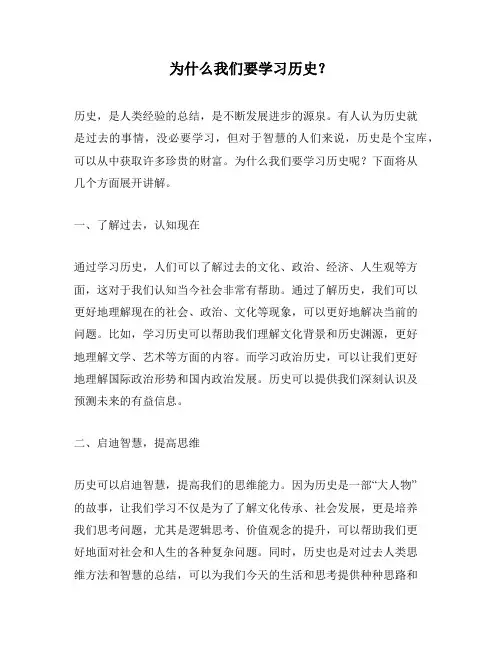 为什么我们要学习历史？

历史，是人类经验的总结，是不断发展进步的源泉。有人认为历史就是过去的事情，没必要学习，但对于智慧的人们来说，历史是个宝库，可以从中获取许多珍贵的财富。为什么我们要学习历史呢？下面将从几个方面展开讲解。

一、了解过去，认知现在

通过学习历史，人们可以了解过去的文化、政治、经济、人生观等方面，这对于我们认知当今社会非常有帮助。通过了解历史，我们可以更好地理解现在的社会、政治、文化等现象，可以更好地解决当前的问题。比如，学习历史可以帮助我们理解文化背景和历史渊源，更好地理解文学、艺术等方面的内容。而学习政治历史，可以让我们更好地理解国际政治形势和国内政治发展。历史可以提供我们深刻认识及预测未来的有益信息。

二、启迪智慧，提高思维

历史可以启迪智慧，提高我们的思维能力。因为历史是一部“大人物”的故事，让我们学习不仅是为了了解文化传承、社会发展，更是培养我们思考问题，尤其是逻辑思考、价值观念的提升，可以帮助我们更好地面对社会和人生的各种复杂问题。同时，历史也是对过去人类思维方法和智慧的总结，可以为我们今天的生活和思考提供种种思路和